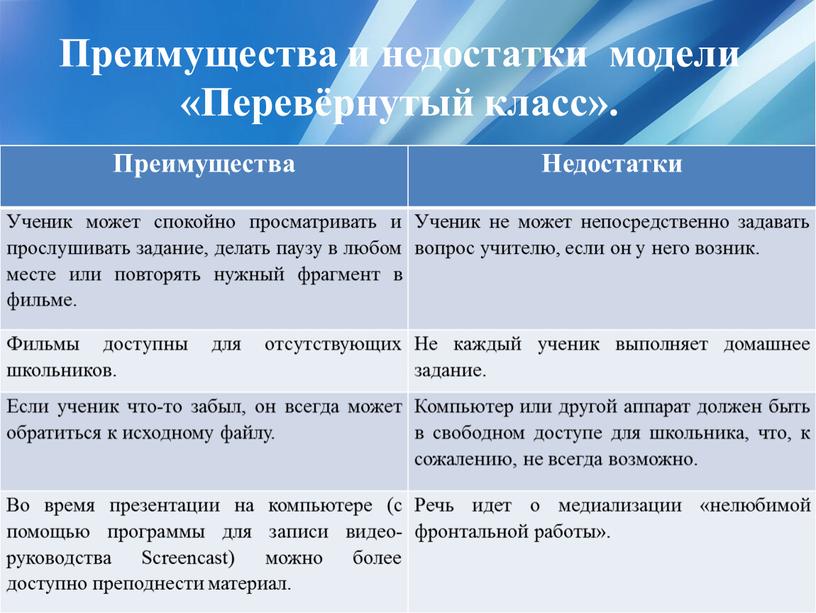 Преимущества и недостатки модели «Перевёрнутый класс».

| Преимущества | Недостатки |
|---|---|
| Ученик может спокойно просматривать и прослушивать задание, делать паузу в любом месте или повторять нужный фрагмент в фильме. | Ученик не может непосредственно задавать вопрос учителю, если он у него возник. |
| Фильмы доступны для отсутствующих школьников. | Не каждый ученик выполняет домашнее задание. |
| Если ученик что-то забыл, он всегда может обратиться к исходному файлу. | Компьютер или другой аппарат должен быть в свободном доступе для школьника, что, к сожалению, не всегда возможно. |
| Во время презентации на компьютере (с помощью программы для записи видео-руководства Screencast) можно более доступно преподнести материал. | Речь идет о медиализации «нелюбимой фронтальной работы». |